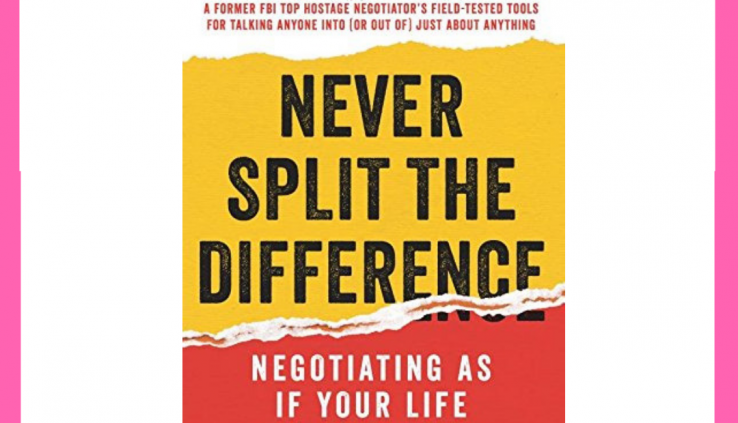 A FORMER FBI TOP HOSTAGE NEGOTIATOR'S FIELD-TESTED TOOLS FOR TALKING ANYONE INTO (OR OUT OF) JUST ABOUT ANYTHING

NEVER SPLIT THE DIFFERENCE

NEGOTIATING AS IF YOUR LIFE